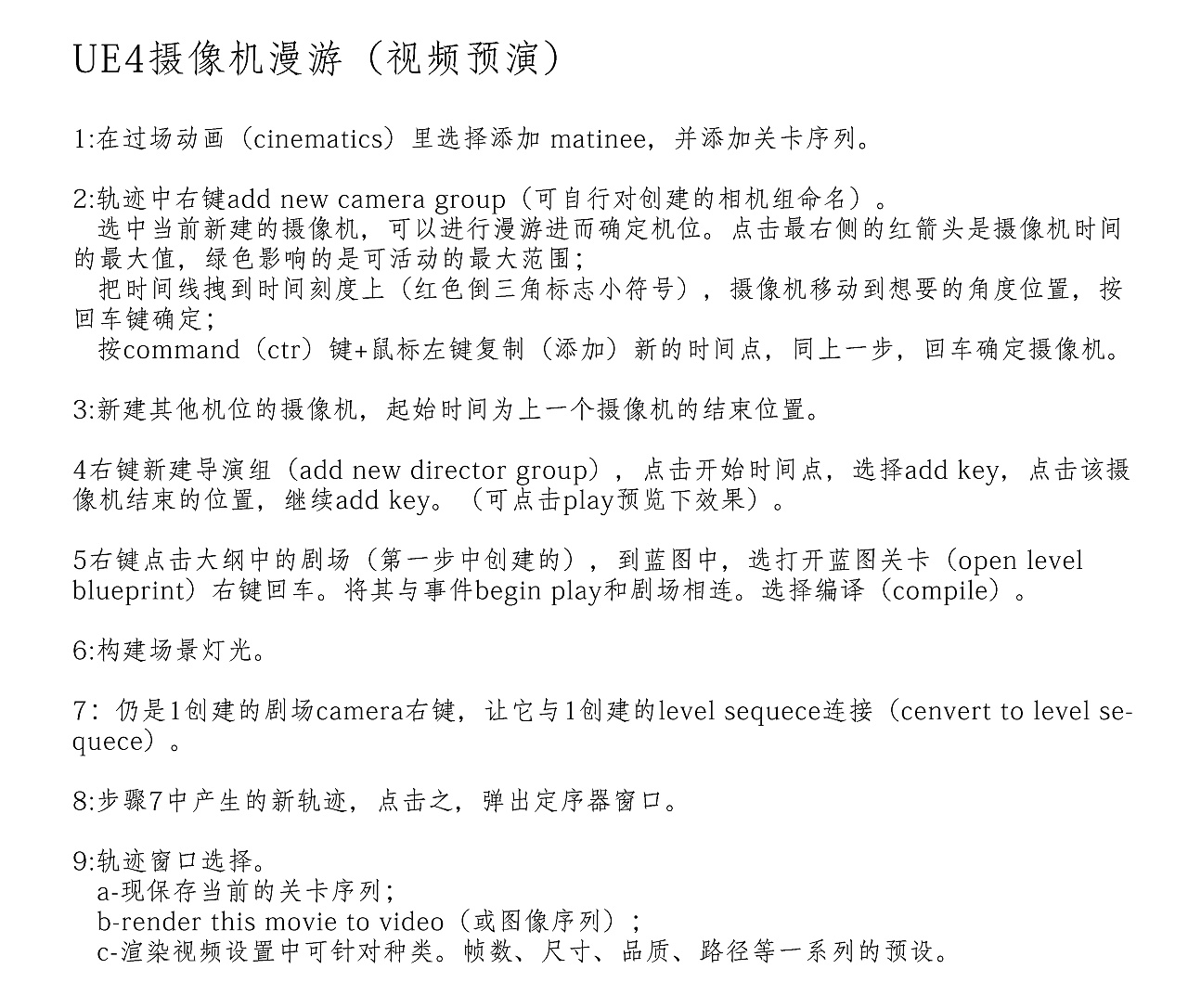 UE4摄像机漫游（视频预演）

1:在过场动画（cinematics）里选择添加 matinee，并添加关卡序列。

2:轨迹中右键add new camera group（可自行对创建的相机组命名）。
选中当前新建的摄像机，可以进行漫游进而确定机位。点击最右侧的红箭头是摄像机时间的最大值，绿色影响的是可活动的最大范围；
把时间线拽到时间刻度上（红色倒三角标志小符号），摄像机移动到想要的角度位置，按回车键确定；
按command（ctr）键+鼠标左键复制（添加）新的时间点，同上一步，回车确定摄像机。

3:新建其他机位的摄像机，起始时间为上一个摄像机的结束位置。

4右键新建导演组（add new director group），点击开始时间点，选择add key，点击该摄像机结束的位置，继续add key。（可点击play预览下效果）。

5右键点击大纲中的剧场（第一步中创建的），到蓝图中，选打开蓝图关卡（open level blueprint）右键回车。将其与事件begin play和剧场相连。选择编译（compile）。

6:构建场景灯光。

7：仍是1创建的剧场camera右键，让它与1创建的level sequece连接（cenvert to level sequece）。

8:步骤7中产生的新轨迹，点击之，弹出定序器窗口。

9:轨迹窗口选择。
a-现保存当前的关卡序列；
b-render this movie to video（或图像序列）；
c-渲染视频设置中可针对种类。帧数、尺寸、品质、路径等一系列的预设。